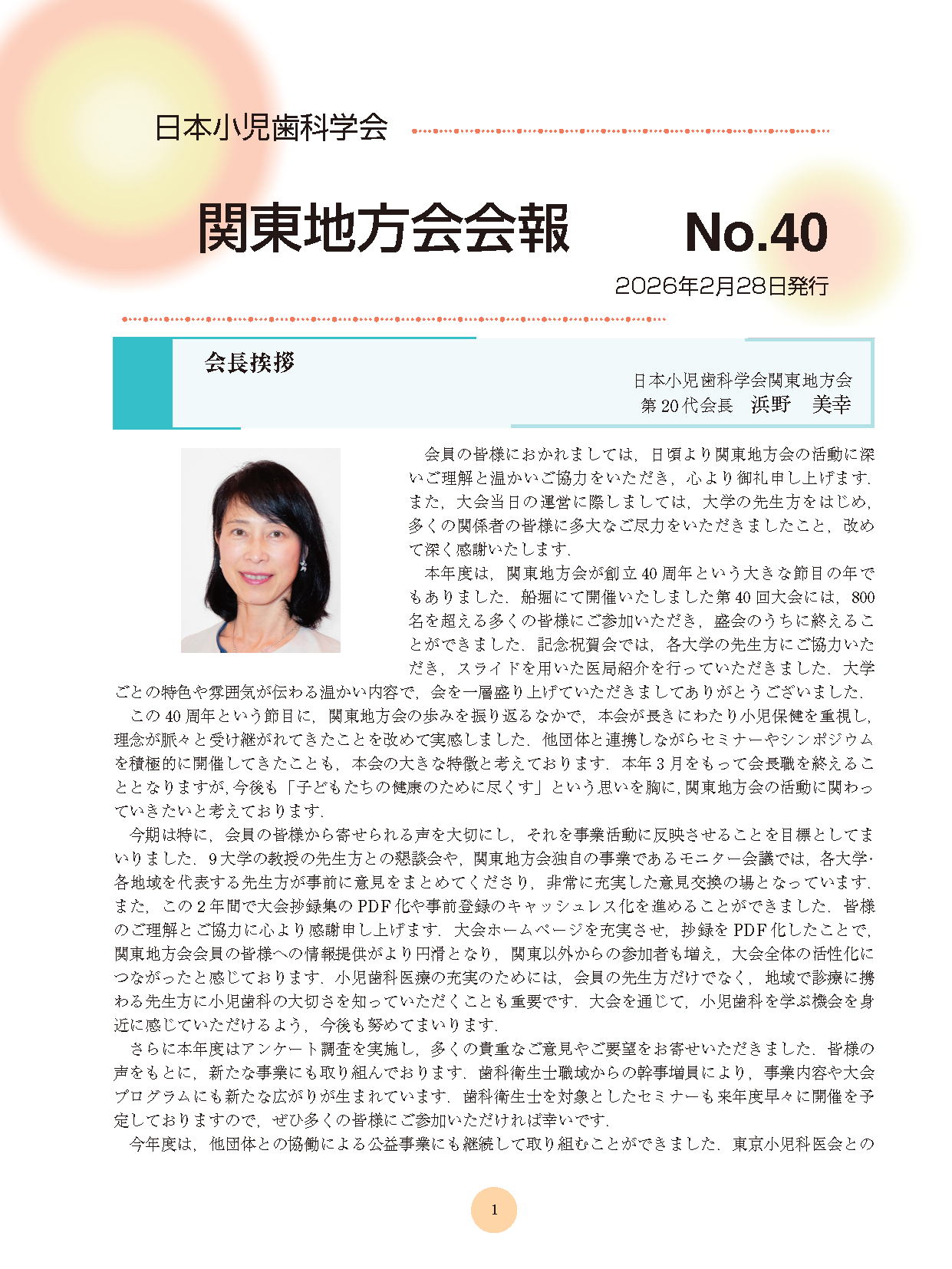 日本小児歯科学会

関東地方会会報　No.40

2026年2月28日発行

会長挨拶

日本小児歯科学会関東地方会
第20代会長　浜野　美幸

会員の皆様におかれましては，日頃より関東地方会の活動に深いご理解と温かいご協力をいただき，心より御礼申し上げます．また，大会当日の運営に際しましては，大学の先生方をはじめ，多くの関係者の皆様に多大なご尽力をいただきましたこと，改めて深く感謝いたします．

本年度は，関東地方会が創立40周年という大きな節目の年でもありました．船堀にて開催いたしました第40回大会には，800名を超える多くの皆様にご参加いただき，盛会のうちに終えることができました．記念祝賀会では，各大学の先生方にご協力いただき，スライドを用いた医局紹介を行っていただきました．大学ごとの特色や雰囲気が伝わる温かい内容で，会を一層盛り上げていただきましてありがとうございました．

この40周年という節目に，関東地方会の歩みを振り返るなかで，本会が長きにわたり小児保健を重視し，理念が脈々と受け継がれてきたことを改めて実感しました．他団体と連携しながらセミナーやシンポジウムを積極的に開催してきたことも，本会の大きな特徴と考えております．本年3月をもって会長職を終えることとなりますが，今後も「子どもたちの健康のために尽くす」という思いを胸に，関東地方会の活動に関わっていきたいと考えております．

今期は特に，会員の皆様から寄せられる声を大切にし，それを事業活動に反映させることを目標としてまいりました．9大学の教授の先生方との懇談会や，関東地方会独自の事業であるモニター会議では，各大学・各地域を代表する先生方が事前に意見をまとめてくださり，非常に充実した意見交換の場となっています．また，この2年間で大会抄録集のPDF化や事前登録のキャッシュレス化を進めることができました．皆様のご理解とご協力に心より感謝申し上げます．大会ホームページを充実させ，抄録をPDF化したことで，関東地方会会員の皆様への情報提供がより円滑となり，関東以外からの参加者も増え，大会全体の活性化につながったと感じております．小児歯科医療の充実のためには，会員の先生方だけでなく，地域で診療に携わる先生方に小児歯科の大切さを知っていただくことも重要です．大会を通じて，小児歯科を学ぶ機会を身近に感じていただけるよう，今後も努めてまいります．

さらに本年度はアンケート調査を実施し，多くの貴重なご意見やご要望をお寄せいただきました．皆様の声をもとに，新たな事業にも取り組んでおります．歯科衛生士職域からの幹事増員により，事業内容や大会プログラムにも新たな広がりが生まれています．歯科衛生士を対象としたセミナーも来年度早々に開催を予定しておりますので，ぜひ多くの皆様にご参加いただければ幸いです．

今年度は，他団体との協働による公益事業にも継続して取り組むことができました．東京小児科医会との

1